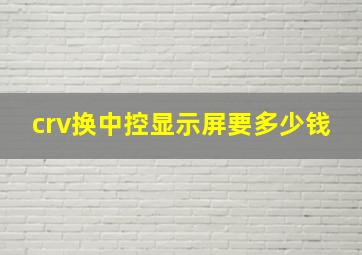 crv换中控显示屏要多少钱